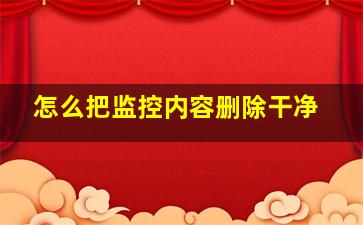 怎么把监控内容删除干净